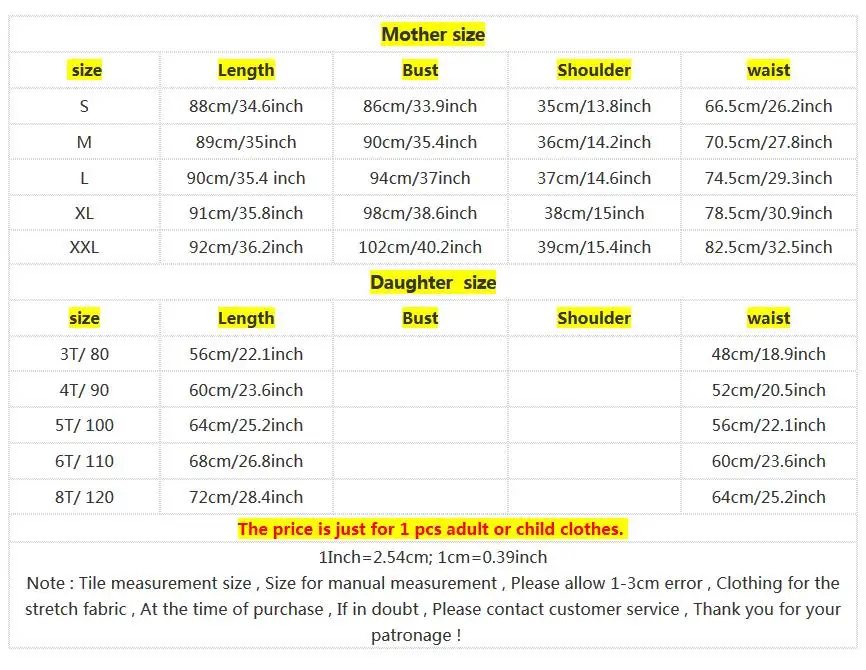 Mother size

| size | Length | Bust | Shoulder | waist |
|---|---|---|---|---|
| S | 88cm/34.6inch | 86cm/33.9inch | 35cm/13.8inch | 66.5cm/26.2inch |
| M | 89cm/35inch | 90cm/35.4inch | 36cm/14.2inch | 70.5cm/27.8inch |
| L | 90cm/35.4 inch | 94cm/37inch | 37cm/14.6inch | 74.5cm/29.3inch |
| XL | 91cm/35.8inch | 98cm/38.6inch | 38cm/15inch | 78.5cm/30.9inch |
| XXL | 92cm/36.2inch | 102cm/40.2inch | 39cm/15.4inch | 82.5cm/32.5inch |

Daughter size

| size | Length | Bust | Shoulder | waist |
|---|---|---|---|---|
| 3T/ 80 | 56cm/22.1inch | | | 48cm/18.9inch |
| 4T/ 90 | 60cm/23.6inch | | | 52cm/20.5inch |
| 5T/ 100 | 64cm/25.2inch | | | 56cm/22.1inch |
| 6T/ 110 | 68cm/26.8inch | | | 60cm/23.6inch |
| 8T/ 120 | 72cm/28.4inch | | | 64cm/25.2inch |

The price is just for 1 pcs adult or child clothes.

1Inch=2.54cm; 1cm=0.39inch
Note : Tile measurement size , Size for manual measurement , Please allow 1-3cm error , Clothing for the stretch fabric , At the time of purchase , If in doubt , Please contact customer service , Thank you for your patronage !